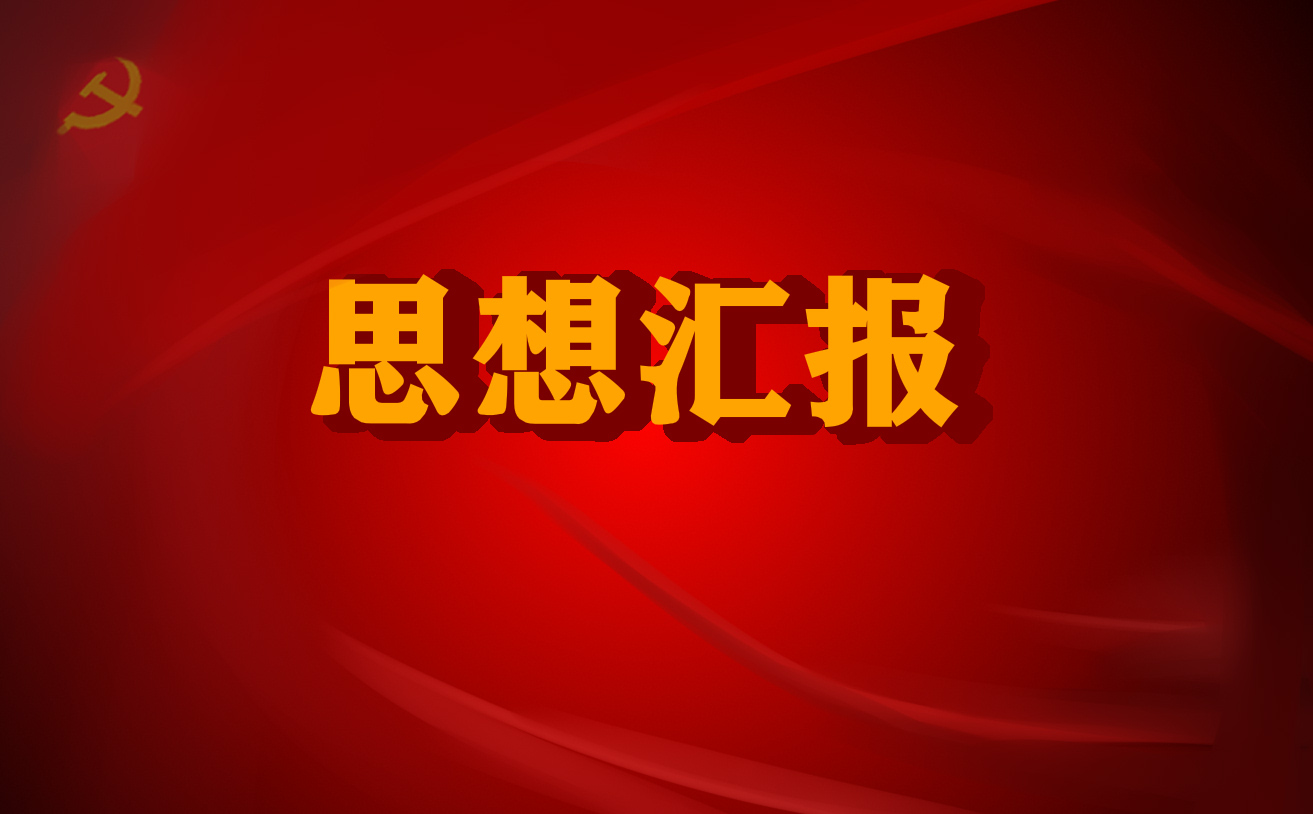 思想汇报